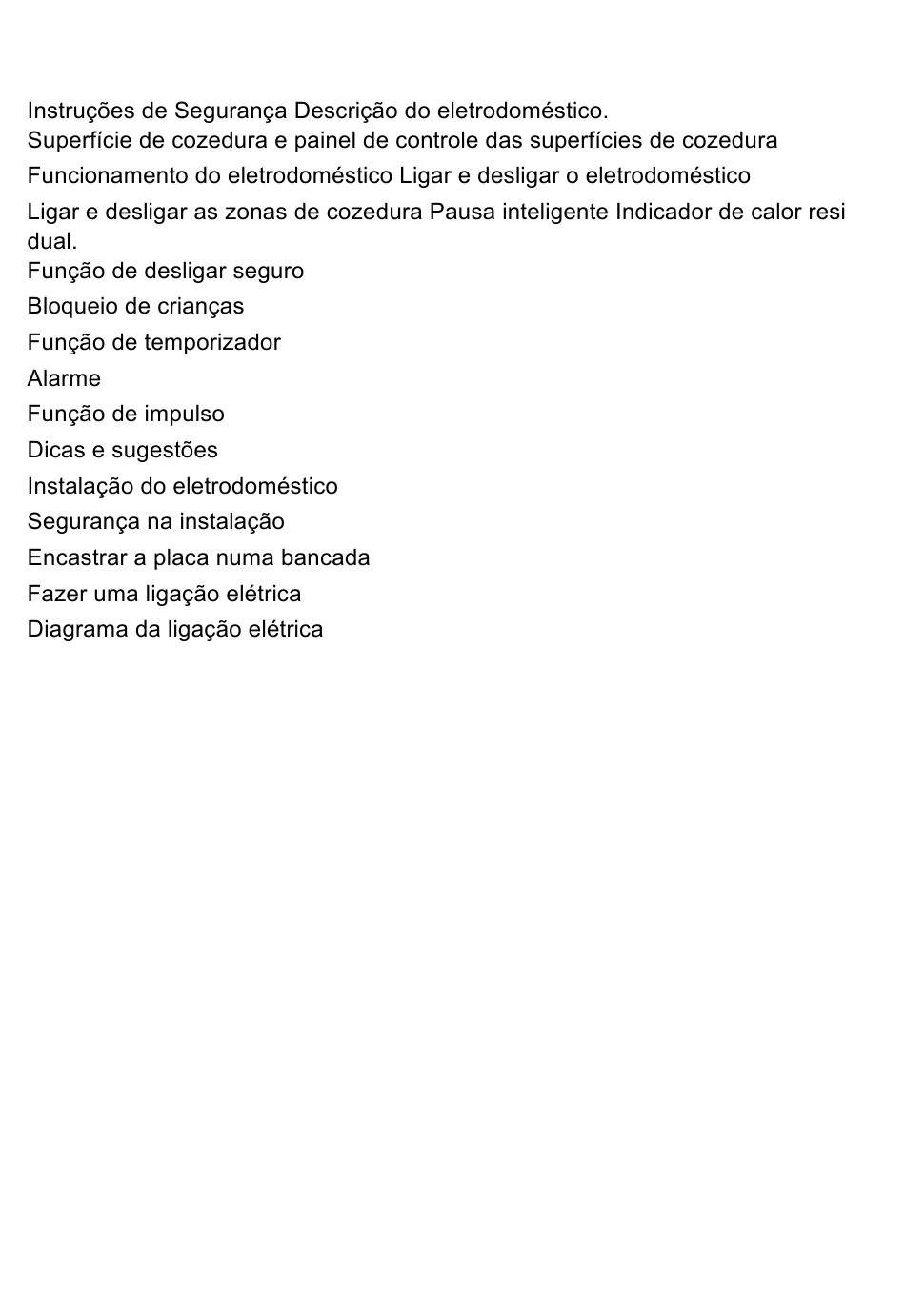 Instruções de Segurança Descrição do eletrodoméstico.
Superfície de cozedura e painel de controle das superfícies de cozedura

Funcionamento do eletrodoméstico Ligar e desligar o eletrodoméstico

Ligar e desligar as zonas de cozedura Pausa inteligente Indicador de calor resi dual.
Função de desligar seguro

Bloqueio de crianças

Função de temporizador

Alarme

Função de impulso

Dicas e sugestões

Instalação do eletrodoméstico

Segurança na instalação

Encastrar a placa numa bancada

Fazer uma ligação elétrica

Diagrama da ligação elétrica